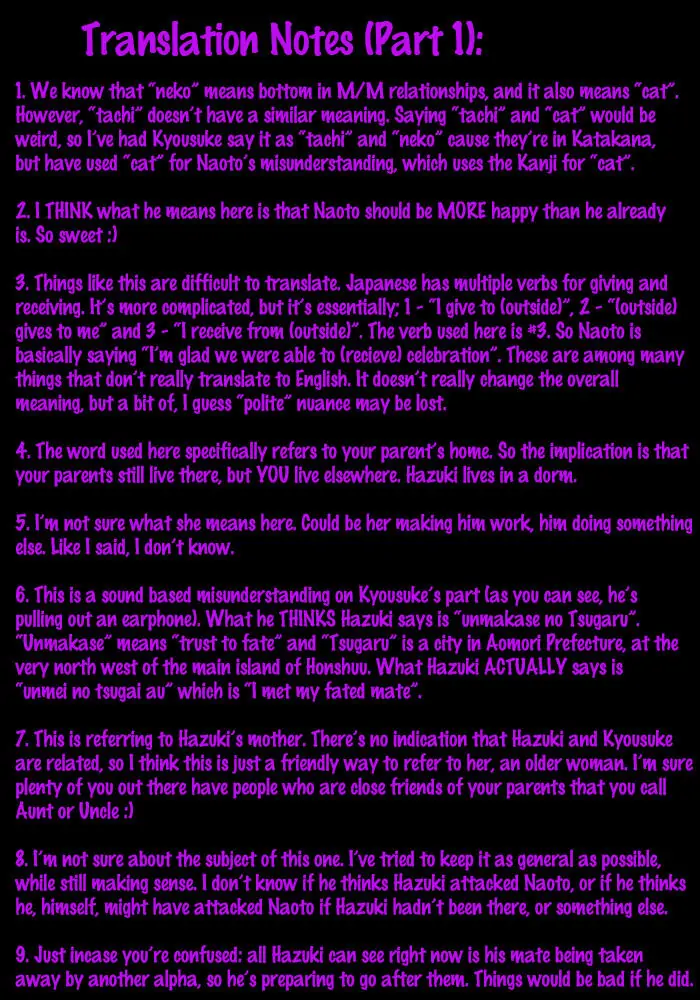 Translation Notes (Part 1):

1. We know that "neko" means bottom in M/M relationships, and it also means "cat". However, "tachi" doesn't have a similar meaning. Saying "tachi" and "cat" would be weird, so I've had Kyousuke say it as "tachi" and "neko" cause they're in Katakana, but have used "cat" for Naoto's misunderstanding, which uses the Kanji for "cat".

2. I THINK what he means here is that Naoto should be MORE happy than he already is. So sweet :)

3. Things like this are difficult to translate. Japanese has multiple verbs for giving and receiving. It's more complicated, but it's essentially; 1 - "I give to (outside)", 2 - "(outside) gives to me" and 3 - "I receive from (outside)". The verb used here is #3. So Naoto is basically saying "I'm glad we were able to (recieve) celebration". These are among many things that don't really translate to English. It doesn't really change the overall meaning, but a bit of, I guess "polite" nuance may be lost.

4. The word used here specifically refers to your parent's home. So the implication is that your parents still live there, but YOU live elsewhere. Hazuki lives in a dorm.

5. I'm not sure what she means here. Could be her making him work, him doing something else. Like I said, I don't know.

6. This is a sound based misunderstanding on Kyousuke's part (as you can see, he's pulling out an earphone). What he THINKS Hazuki says is "unmakase no Tsugaru". "Unmakase" means "trust to fate" and "Tsugaru" is a city in Aomori Prefecture, at the very north west of the main island of Honshuu. What Hazuki ACTUALLY says is "unmei no tsugai au" which is "I met my fated mate".

7. This is referring to Hazuki's mother. There's no indication that Hazuki and Kyousuke are related, so I think this is just a friendly way to refer to her, an older woman. I'm sure plenty of you out there have people who are close friends of your parents that you call Aunt or Uncle :)

8. I'm not sure about the subject of this one. I've tried to keep it as general as possible, while still making sense. I don't know if he thinks Hazuki attacked Naoto, or if he thinks he, himself, might have attacked Naoto if Hazuki hadn't been there, or something else.

9. Just incase you're confused: all Hazuki can see right now is his mate being taken away by another alpha, so he's preparing to go after them. Things would be bad if he did.